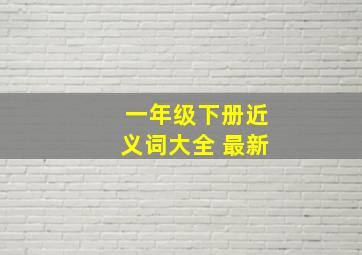 一年级下册近义词大全 最新